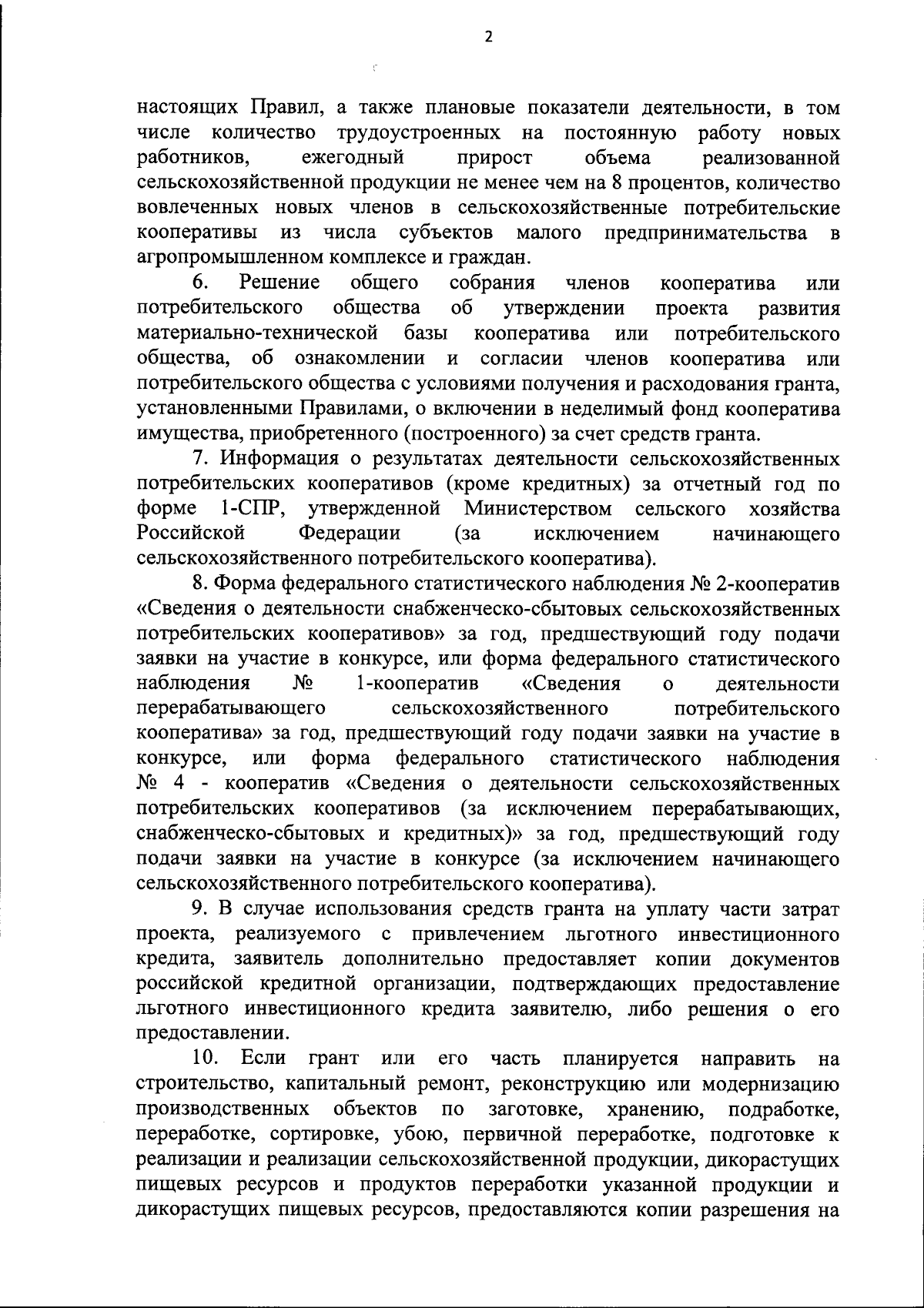 2

настоящих Правил, а также плановые показатели деятельности, в том числе количество трудоустроенных на постоянную работу новых работников, ежегодный прирост объема реализованной сельскохозяйственной продукции не менее чем на 8 процентов, количество вовлеченных новых членов в сельскохозяйственные потребительские кооперативы из числа субъектов малого предпринимательства в агропромышленном комплексе и граждан.

6. Решение общего собрания членов кооператива или потребительского общества об утверждении проекта развития материально-технической базы кооператива или потребительского общества, об ознакомлении и согласии членов кооператива или потребительского общества с условиями получения и расходования гранта, установленными Правилами, о включении в неделимый фонд кооператива имущества, приобретенного (построенного) за счет средств гранта.

7. Информация о результатах деятельности сельскохозяйственных потребительских кооперативов (кроме кредитных) за отчетный год по форме 1-СПР, утвержденной Министерством сельского хозяйства Российской Федерации (за исключением начинающего сельскохозяйственного потребительского кооператива).

8. Форма федерального статистического наблюдения № 2-кооператив «Сведения о деятельности снабженческо-сбытовых сельскохозяйственных потребительских кооперативов» за год, предшествующий году подачи заявки на участие в конкурсе, или форма федерального статистического наблюдения № 1-кооператив «Сведения о деятельности перерабатывающего сельскохозяйственного потребительского кооператива» за год, предшествующий году подачи заявки на участие в конкурсе, или форма федерального статистического наблюдения № 4 - кооператив «Сведения о деятельности сельскохозяйственных потребительских кооперативов (за исключением перерабатывающих, снабженческо-сбытовых и кредитных)» за год, предшествующий году подачи заявки на участие в конкурсе (за исключением начинающего сельскохозяйственного потребительского кооператива).

9. В случае использования средств гранта на уплату части затрат проекта, реализуемого с привлечением льготного инвестиционного кредита, заявитель дополнительно предоставляет копии документов российской кредитной организации, подтверждающих предоставление льготного инвестиционного кредита заявителю, либо решения о его предоставлении.

10. Если грант или его часть планируется направить на строительство, капитальный ремонт, реконструкцию или модернизацию производственных объектов по заготовке, хранению, подработке, переработке, сортировке, убою, первичной переработке, подготовке к реализации и реализации сельскохозяйственной продукции, дикорастущих пищевых ресурсов и продуктов переработки указанной продукции и дикорастущих пищевых ресурсов, предоставляются копии разрешения на